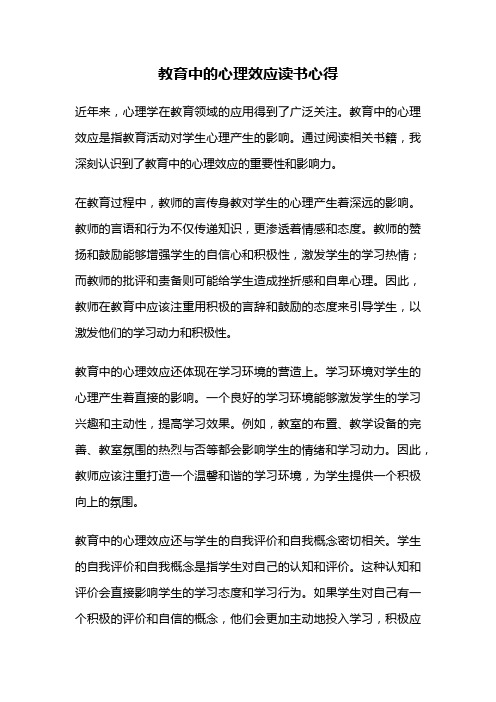 教育中的心理效应读书心得

近年来，心理学在教育领域的应用得到了广泛关注。教育中的心理效应是指教育活动对学生心理产生的影响。通过阅读相关书籍，我深刻认识到了教育中的心理效应的重要性和影响力。

在教育过程中，教师的言传身教对学生的心理产生着深远的影响。教师的言语和行为不仅传递知识，更渗透着情感和态度。教师的赞扬和鼓励能够增强学生的自信心和积极性，激发学生的学习热情；而教师的批评和责备则可能给学生造成挫折感和自卑心理。因此，教师在教育中应该注重用积极的言辞和鼓励的态度来引导学生，以激发他们的学习动力和积极性。

教育中的心理效应还体现在学习环境的营造上。学习环境对学生的心理产生着直接的影响。一个良好的学习环境能够激发学生的学习兴趣和主动性，提高学习效果。例如，教室的布置、教学设备的完善、教室氛围的热烈与否等都会影响学生的情绪和学习动力。因此，教师应该注重打造一个温馨和谐的学习环境，为学生提供一个积极向上的氛围。

教育中的心理效应还与学生的自我评价和自我概念密切相关。学生的自我评价和自我概念是指学生对自己的认知和评价。这种认知和评价会直接影响学生的学习态度和学习行为。如果学生对自己有一个积极的评价和自信的概念，他们会更加主动地投入学习，积极应